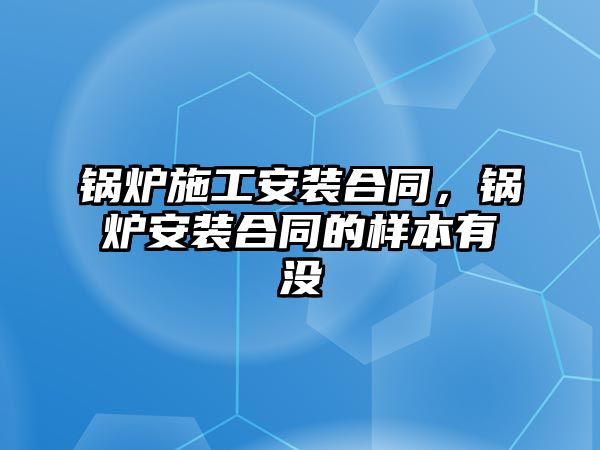 锅炉施工安装合同，锅炉安装合同的样本有没